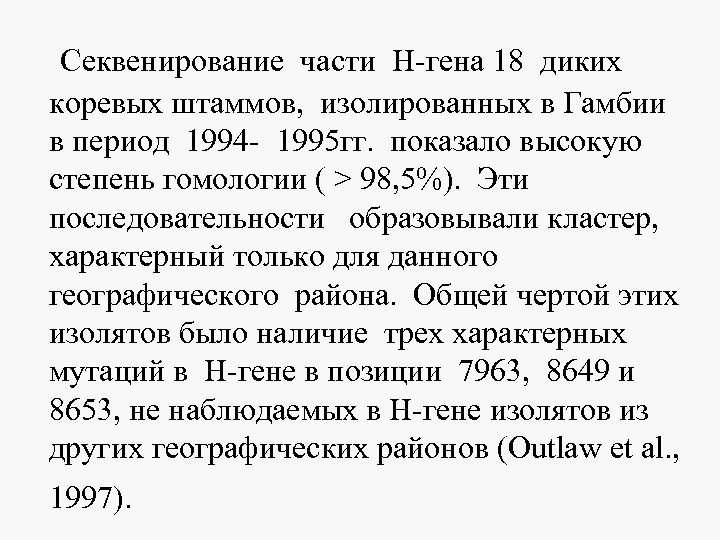 Секвенирование части Н-гена 18 диких коревых штаммов, изолированных в Гамбии в период 1994- 1995гг. показало высокую степень гомологии ( > 98,5%). Эти последовательности образовывали кластер, характерный только для данного географического района. Общей чертой этих изолятов было наличие трех характерных мутаций в Н-гене в позиции 7963, 8649 и 8653, не наблюдаемых в Н-гене изолятов из других географических районов (Outlaw et al., 1997).